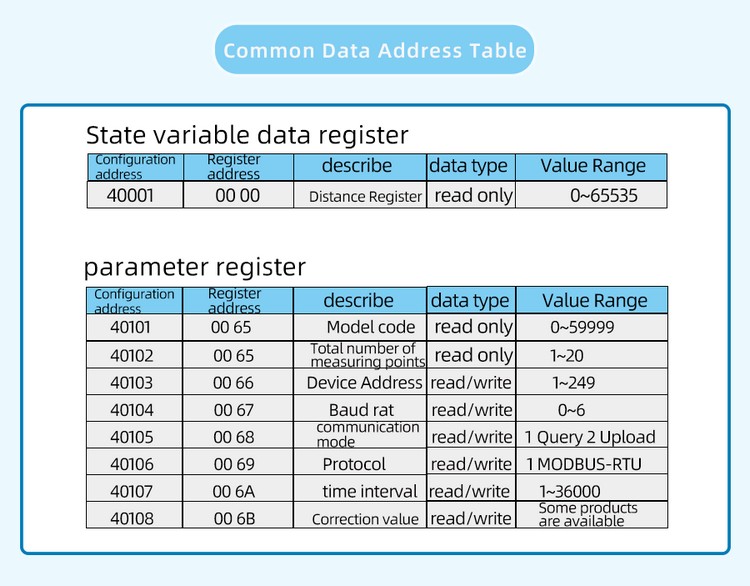 Common Data Address Table

State variable data register

| Configuration address | Register address | describe | data type | Value Range |
|---|---|---|---|---|
| 40001 | 00 00 | Distance Register | read only | 0~65535 |

parameter register

| Configuration address | Register address | describe | data type | Value Range |
|---|---|---|---|---|
| 40101 | 00 65 | Model code | read only | 0~59999 |
| 40102 | 00 65 | Total number of measuring points | read only | 1~20 |
| 40103 | 00 66 | Device Address | read/write | 1~249 |
| 40104 | 00 67 | Baud rat | read/write | 0~6 |
| 40105 | 00 68 | communication mode | read/write | 1 Query 2 Upload |
| 40106 | 00 69 | Protocol | read/write | 1 MODBUS-RTU |
| 40107 | 00 6A | time interval | read/write | 1~36000 |
| 40108 | 00 6B | Correction value | read/write | Some products are available |